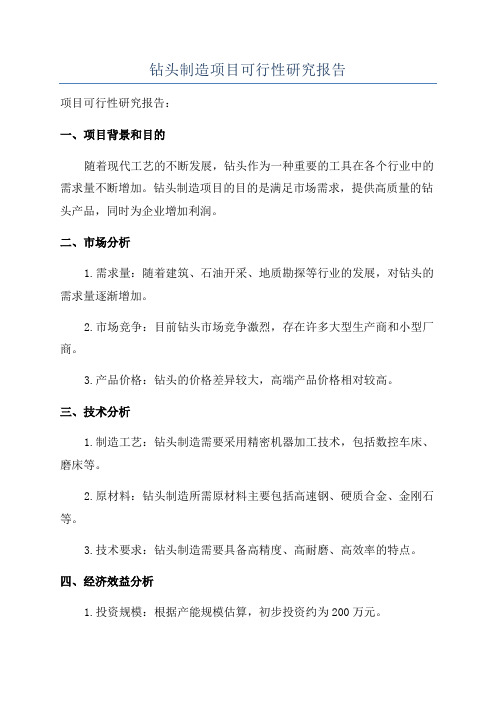 钻头制造项目可行性研究报告

项目可行性研究报告：

一、项目背景和目的

随着现代工艺的不断发展，钻头作为一种重要的工具在各个行业中的需求量不断增加。钻头制造项目的目的是满足市场需求，提供高质量的钻头产品，同时为企业增加利润。

二、市场分析

1.需求量：随着建筑、石油开采、地质勘探等行业的发展，对钻头的需求量逐渐增加。

2.市场竞争：目前钻头市场竞争激烈，存在许多大型生产商和小型厂商。

3.产品价格：钻头的价格差异较大，高端产品价格相对较高。

三、技术分析

1.制造工艺：钻头制造需要采用精密机器加工技术，包括数控车床、磨床等。

2.原材料：钻头制造所需原材料主要包括高速钢、硬质合金、金刚石等。

3.技术要求：钻头制造需要具备高精度、高耐磨、高效率的特点。

四、经济效益分析

1.投资规模：根据产能规模估算，初步投资约为200万元。